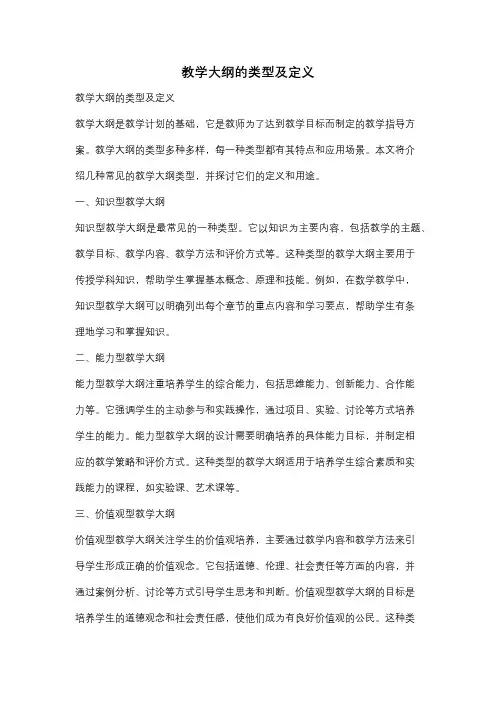 教学大纲的类型及定义

教学大纲的类型及定义

教学大纲是教学计划的基础，它是教师为了达到教学目标而制定的教学指导方案。教学大纲的类型多种多样，每一种类型都有其特点和应用场景。本文将介绍几种常见的教学大纲类型，并探讨它们的定义和用途。

一、知识型教学大纲

知识型教学大纲是最常见的一种类型。它以知识为主要内容，包括教学的主题、教学目标、教学内容、教学方法和评价方式等。这种类型的教学大纲主要用于传授学科知识，帮助学生掌握基本概念、原理和技能。例如，在数学教学中，知识型教学大纲可以明确列出每个章节的重点内容和学习要点，帮助学生有条理地学习和掌握知识。

二、能力型教学大纲

能力型教学大纲注重培养学生的综合能力，包括思维能力、创新能力、合作能力等。它强调学生的主动参与和实践操作，通过项目、实验、讨论等方式培养学生的能力。能力型教学大纲的设计需要明确培养的具体能力目标，并制定相应的教学策略和评价方式。这种类型的教学大纲适用于培养学生综合素质和实践能力的课程，如实验课、艺术课等。

三、价值观型教学大纲

价值观型教学大纲关注学生的价值观培养，主要通过教学内容和教学方法来引导学生形成正确的价值观念。它包括道德、伦理、社会责任等方面的内容，并通过案例分析、讨论等方式引导学生思考和判断。价值观型教学大纲的目标是培养学生的道德观念和社会责任感，使他们成为有良好价值观的公民。这种类